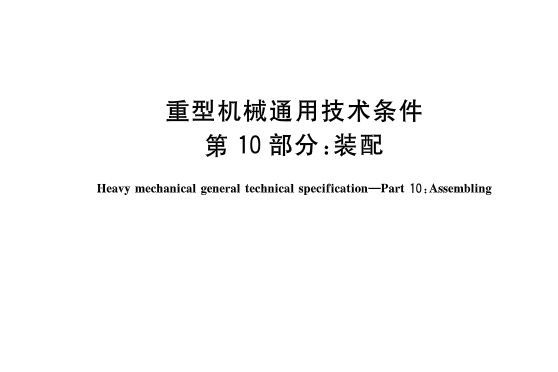 重型机械通用技术条件
第 10 部分：装配

Heavy mechanical general technical specification—Part 10：Assembling